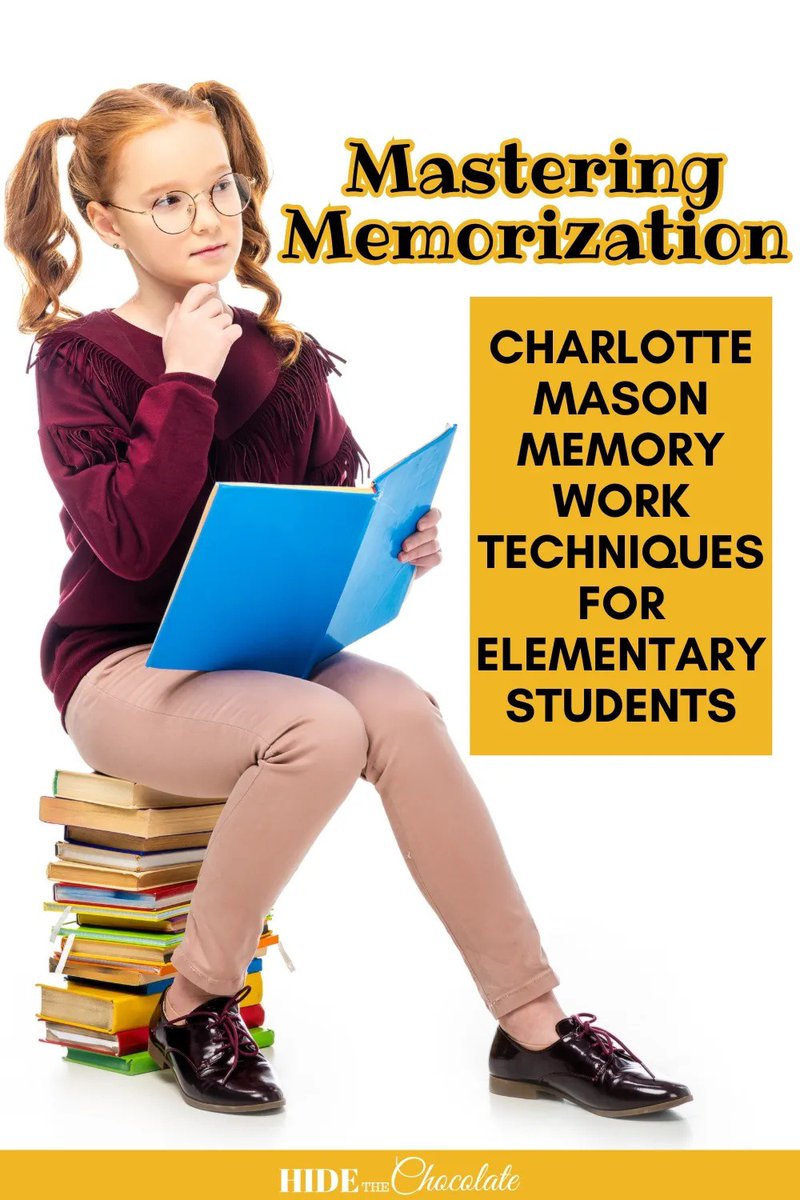 Mastering Memorization

CHARLOTTE MASON MEMORY WORK TECHNIQUES FOR ELEMENTARY STUDENTS

HIDE THE Chocolate